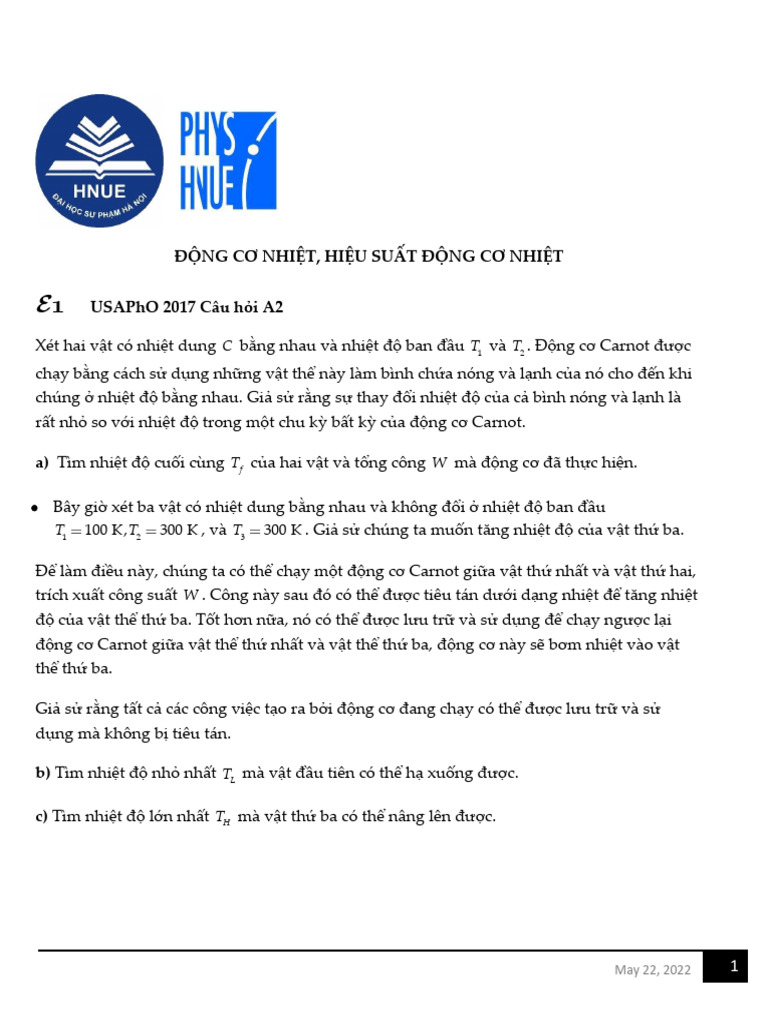 HNUE
ĐẠI HỌC SƯ PHẠM HÀ NỘI

PHYS HNUE

ĐỘNG CƠ NHIỆT, HIỆU SUẤT ĐỘNG CƠ NHIỆT

$\mathcal{E}1$ USAPhO 2017 Câu hỏi A2

Xét hai vật có nhiệt dung $C$ bằng nhau và nhiệt độ ban đầu $T_1$ và $T_2$. Động cơ Carnot được chạy bằng cách sử dụng những vật thể này làm bình chứa nóng và lạnh của nó cho đến khi chúng ở nhiệt độ bằng nhau. Giả sử rằng sự thay đổi nhiệt độ của cả bình nóng và lạnh là rất nhỏ so với nhiệt độ trong một chu kỳ bất kỳ của động cơ Carnot.

a) Tìm nhiệt độ cuối cùng $T_f$ của hai vật và tổng công $W$ mà động cơ đã thực hiện.

• Bây giờ xét ba vật có nhiệt dung bằng nhau và không đổi ở nhiệt độ ban đầu $T_1 = 100$ K, $T_2 = 300$ K, và $T_3 = 300$ K. Giả sử chúng ta muốn tăng nhiệt độ của vật thứ ba.

Để làm điều này, chúng ta có thể chạy một động cơ Carnot giữa vật thứ nhất và vật thứ hai, trích xuất công suất $W$. Công này sau đó có thể được tiêu tán dưới dạng nhiệt để tăng nhiệt độ của vật thể thứ ba. Tốt hơn nữa, nó có thể được lưu trữ và sử dụng để chạy ngược lại động cơ Carnot giữa vật thể thứ nhất và vật thể thứ ba, động cơ này sẽ bơm nhiệt vào vật thể thứ ba.

Giả sử rằng tất cả các công việc tạo ra bởi động cơ đang chạy có thể được lưu trữ và sử dụng mà không bị tiêu tán.

b) Tìm nhiệt độ nhỏ nhất $T_L$ mà vật đầu tiên có thể hạ xuống được.

c) Tìm nhiệt độ lớn nhất $T_H$ mà vật thứ ba có thể nâng lên được.

May 22, 2022 1